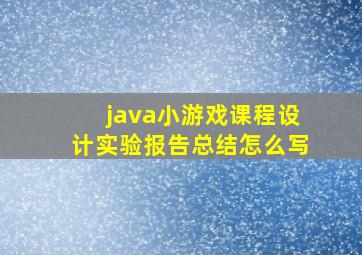 java小游戏课程设计实验报告总结怎么写